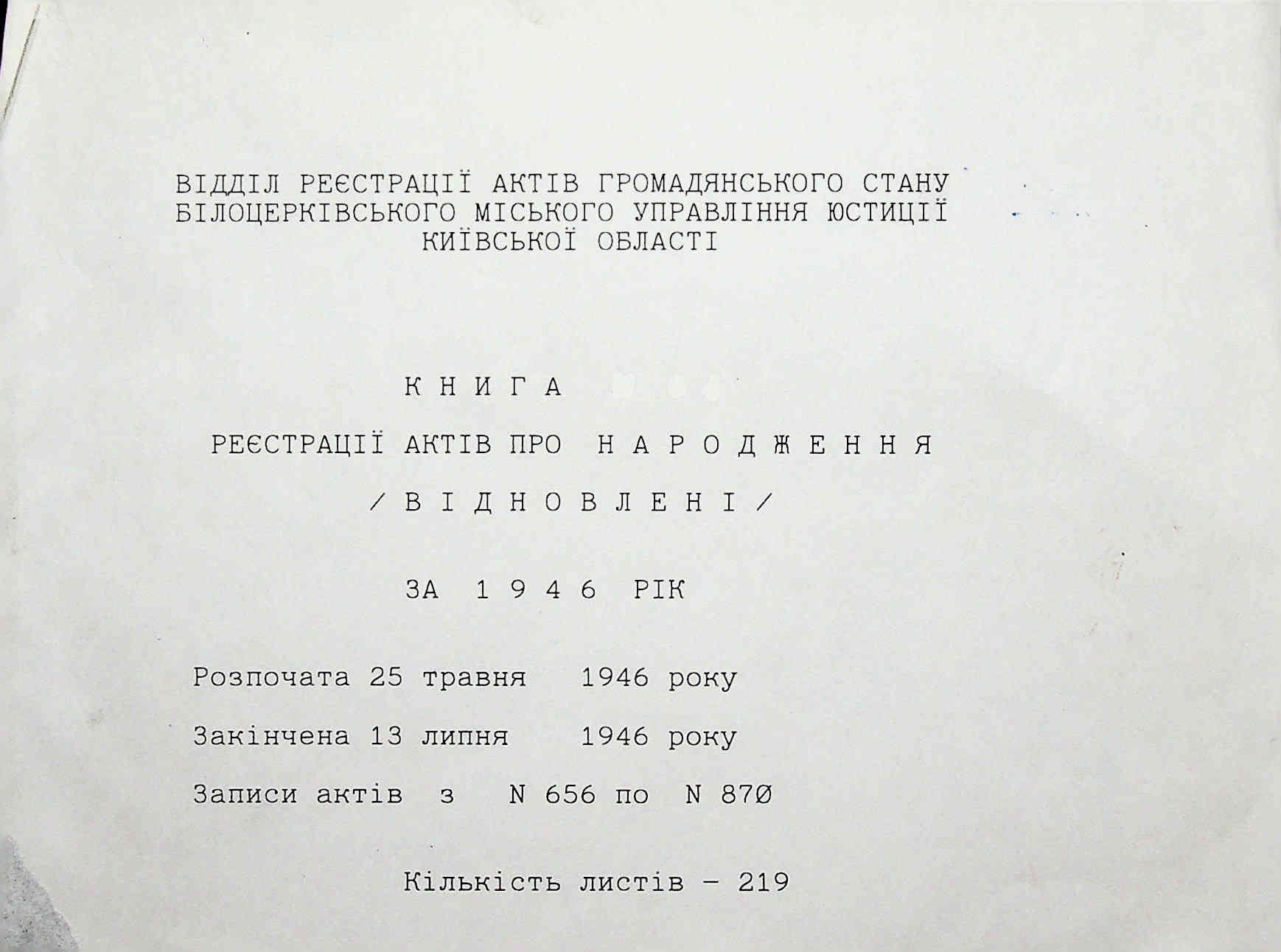 ВІДДІЛ РЕЄСТРАЦІЇ АКТІВ ГРОМАДЯНСЬКОГО СТАНУ
БІЛОЦЕРКІВСЬКОГО МІСЬКОГО УПРАВЛІННЯ ЮСТИЦІЇ
КИЇВСЬКОЇ ОБЛАСТІ

К Н И Г А

РЕЄСТРАЦІЇ АКТІВ ПРО Н А Р О Д Ж Е Н Н Я

/ В І Д Н О В Л Е Н І /

ЗА 1 9 4 6 РІК

Розпочата 25 травня 1946 року

Закінчена 13 липня 1946 року

Записи актів з N 656 по N 870

Кількість листів - 219